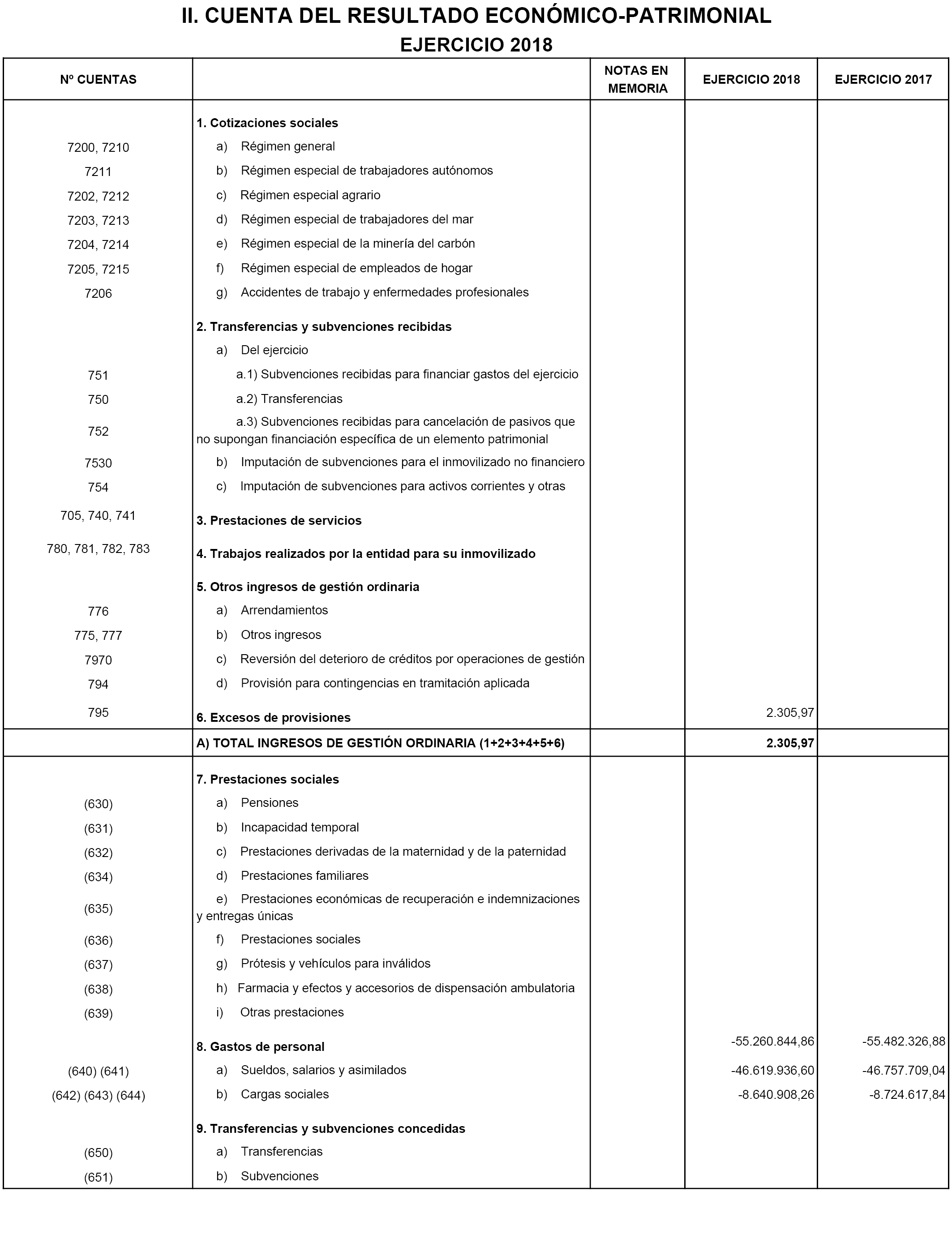 II. CUENTA DEL RESULTADO ECONÓMICO-PATRIMONIAL
EJERCICIO 2018

| Nº CUENTAS | | NOTAS EN MEMORIA | EJERCICIO 2018 | EJERCICIO 2017 |
|---|---|---|---|---|
| | 1. Cotizaciones sociales | | | |
| 7200, 7210 | a) Régimen general | | | |
| 7211 | b) Régimen especial de trabajadores autónomos | | | |
| 7202, 7212 | c) Régimen especial agrario | | | |
| 7203, 7213 | d) Régimen especial de trabajadores del mar | | | |
| 7204, 7214 | e) Régimen especial de la minería del carbón | | | |
| 7205, 7215 | f) Régimen especial de empleados de hogar | | | |
| 7206 | g) Accidentes de trabajo y enfermedades profesionales | | | |
| | 2. Transferencias y subvenciones recibidas | | | |
| | a) Del ejercicio | | | |
| 751 | a.1) Subvenciones recibidas para financiar gastos del ejercicio | | | |
| 750 | a.2) Transferencias | | | |
| 752 | a.3) Subvenciones recibidas para cancelación de pasivos que no supongan financiación específica de un elemento patrimonial | | | |
| 7530 | b) Imputación de subvenciones para el inmovilizado no financiero | | | |
| 754 | c) Imputación de subvenciones para activos corrientes y otras | | | |
| 705, 740, 741 | 3. Prestaciones de servicios | | | |
| 780, 781, 782, 783 | 4. Trabajos realizados por la entidad para su inmovilizado | | | |
| | 5. Otros ingresos de gestión ordinaria | | | |
| 776 | a) Arrendamientos | | | |
| 775, 777 | b) Otros ingresos | | | |
| 7970 | c) Reversión del deterioro de créditos por operaciones de gestión | | | |
| 794 | d) Provisión para contingencias en tramitación aplicada | | | |
| 795 | 6. Excesos de provisiones | | 2.305,97 | |
| | A) TOTAL INGRESOS DE GESTIÓN ORDINARIA (1+2+3+4+5+6) | | 2.305,97 | |
| | 7. Prestaciones sociales | | | |
| (630) | a) Pensiones | | | |
| (631) | b) Incapacidad temporal | | | |
| (632) | c) Prestaciones derivadas de la maternidad y de la paternidad | | | |
| (634) | d) Prestaciones familiares | | | |
| (635) | e) Prestaciones económicas de recuperación e indemnizaciones y entregas únicas | | | |
| (636) | f) Prestaciones sociales | | | |
| (637) | g) Prótesis y vehículos para inválidos | | | |
| (638) | h) Farmacia y efectos y accesorios de dispensación ambulatoria | | | |
| (639) | i) Otras prestaciones | | | |
| | 8. Gastos de personal | | -55.260.844,86 | -55.482.326,88 |
| (640) (641) | a) Sueldos, salarios y asimilados | | -46.619.936,60 | -46.757.709,04 |
| (642) (643) (644) | b) Cargas sociales | | -8.640.908,26 | -8.724.617,84 |
| | 9. Transferencias y subvenciones concedidas | | | |
| (650) | a) Transferencias | | | |
| (651) | b) Subvenciones | | | |